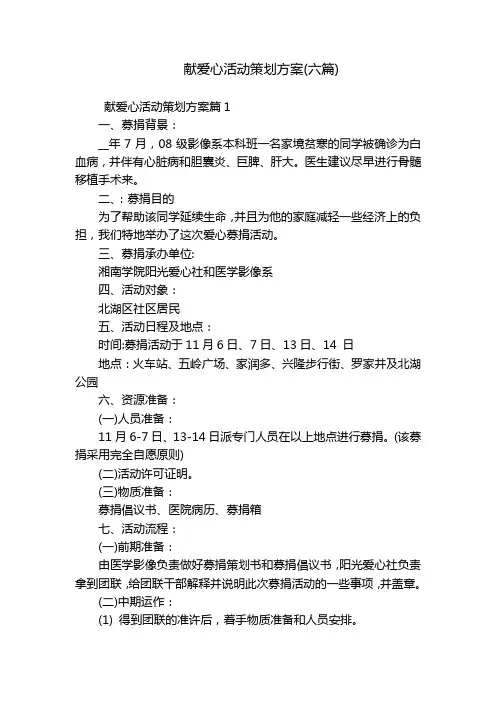 献爱心活动策划方案(六篇)

献爱心活动策划方案篇 1

一、募捐背景：

__年 7 月，08 级影像系本科班一名家境贫寒的同学被确诊为白血病，并伴有心脏病和胆囊炎、巨脾、肝大。医生建议尽早进行骨髓移植手术来。

二、：募捐目的

为了帮助该同学延续生命，并且为他的家庭减轻一些经济上的负担，我们特地举办了这次爱心募捐活动。

三、募捐承办单位:

湘南学院阳光爱心社和医学影像系

四、活动对象：

北湖区社区居民

五、活动日程及地点：

时间:募捐活动于 11 月 6 日、7 日、13 日、14 日

地点：火车站、五岭广场、家润多、兴隆步行街、罗家井及北湖公园

六、资源准备：

(一)人员准备：

11 月 6-7 日、13-14 日派专门人员在以上地点进行募捐。(该募捐采用完全自愿原则)

(二)活动许可证明。

(三)物质准备：

募捐倡议书、医院病历、募捐箱

七、活动流程：

(一)前期准备：

由医学影像负责做好募捐策划书和募捐倡议书，阳光爱心社负责拿到团联，给团联干部解释并说明此次募捐活动的一些事项，并盖章。

(二)中期运作：

(1) 得到团联的准许后，着手物质准备和人员安排。